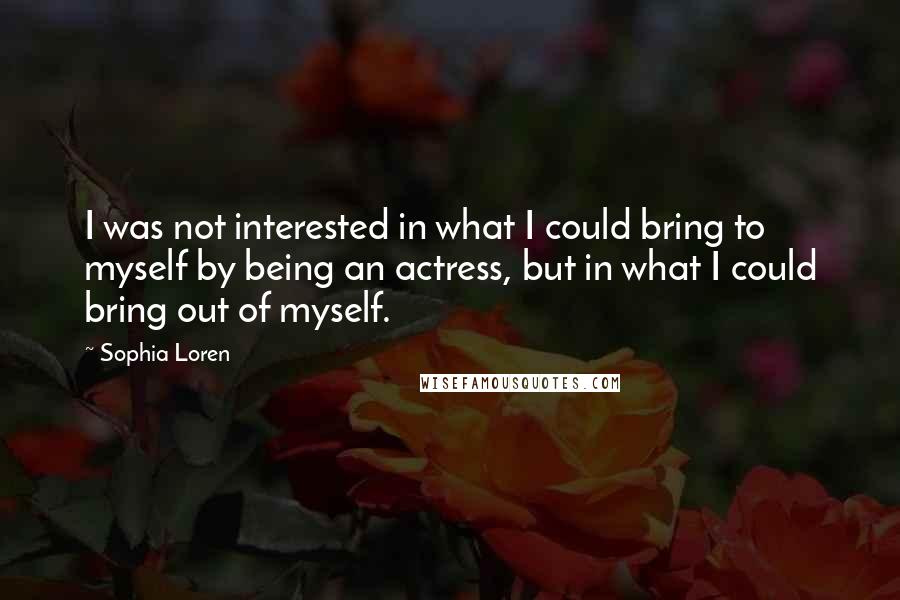 I was not interested in what I could bring to myself by being an actress, but in what I could bring out of myself.

~ Sophia Loren

WISEFAMOUSQUOTES.COM